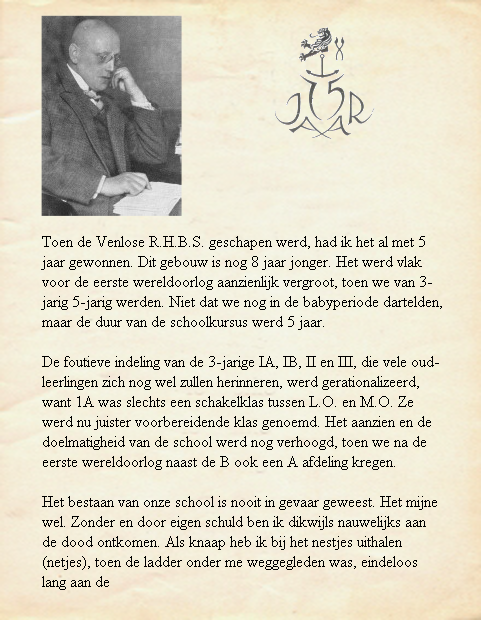 75
JAAR

Toen de Venlose R.H.B.S. geschapen werd, had ik het al met 5 jaar gewonnen. Dit gebouw is nog 8 jaar jonger. Het werd vlak voor de eerste wereldoorlog aanzienlijk vergroot, toen we van 3-jarig 5-jarig werden. Niet dat we nog in de babyperiode dartelden, maar de duur van de schoolkursus werd 5 jaar.

De foutieve indeling van de 3-jarige IA, IB, II en III, die vele oud-leerlingen zich nog wel zullen herinneren, werd gerationalizeerd, want 1A was slechts een schakelklas tussen L.O. en M.O. Ze werd nu juister voorbereidende klas genoemd. Het aanzien en de doelmatigheid van de school werd nog verhoogd, toen we na de eerste wereldoorlog naast de B ook een A afdeling kregen.

Het bestaan van onze school is nooit in gevaar geweest. Het mijne wel. Zonder en door eigen schuld ben ik dikwijls nauwelijks aan de dood ontkomen. Als knaap heb ik bij het nestjes uithalen (netjes), toen de ladder onder me weggegleden was, eindeloos lang aan de